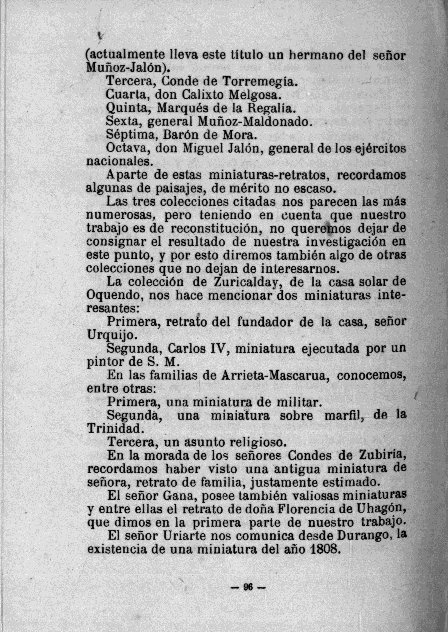 (actualmente lleva este título un hermano del señor Muñoz-Jalón).

Tercera, Conde de Torremegía.

Cuarta, don Calixto Melgosa.

Quinta, Marqués de la Regalía.

Sexta, general Muñoz-Maldonado.

Séptima, Barón de Mora.

Octava, don Miguel Jalón, general de los ejércitos nacionales.

Aparte de estas miniaturas-retratos, recordamos algunas de paisajes, de mérito no escaso.

Las tres colecciones citadas nos parecen las más numerosas, pero teniendo en cuenta que nuestro trabajo es de reconstitución, no queremos dejar de consignar el resultado de nuestra investigación en este punto, y por esto diremos también algo de otras colecciones que no dejan de interesarnos.

La colección de Zuricalday, de la casa solar de Oquendo, nos hace mencionar dos miniaturas interesantes:

Primera, retrato del fundador de la casa, señor Urquijo.

Segunda, Carlos IV, miniatura ejecutada por un pintor de S. M.

En las familias de Arrieta-Mascarua, conocemos, entre otras:

Primera, una miniatura de militar.

Segunda, una miniatura sobre marfil, de la Trinidad.

Tercera, un asunto religioso.

En la morada de los señores Condes de Zubiría, recordamos haber visto una antigua miniatura de señora, retrato de familia, justamente estimado.

El señor Gana, posee también valiosas miniaturas y entre ellas el retrato de doña Florencia de Uhagón, que dimos en la primera parte de nuestro trabajo.

El señor Uriarte nos comunica desde Durango, la existencia de una miniatura del año 1808.

— 96 —